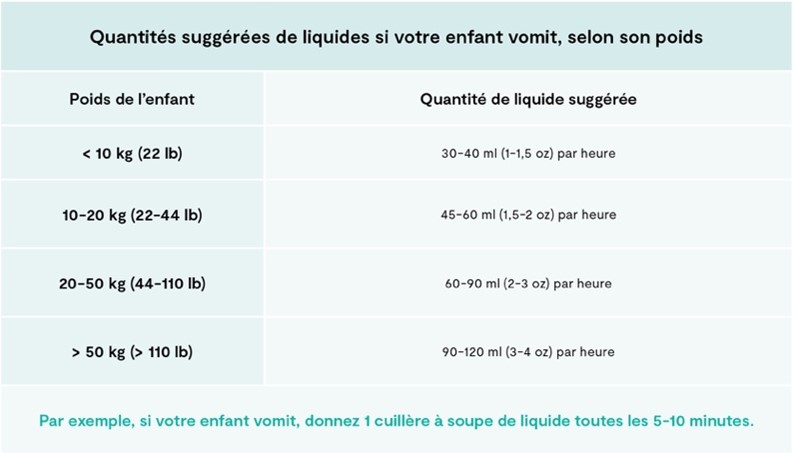 Quantités suggérées de liquides si votre enfant vomit, selon son poids

| Poids de l'enfant | Quantité de liquide suggérée |
|---|---|
| < 10 kg (22 lb) | 30-40 ml (1-1,5 oz) par heure |
| 10-20 kg (22-44 lb) | 45-60 ml (1,5-2 oz) par heure |
| 20-50 kg (44-110 lb) | 60-90 ml (2-3 oz) par heure |
| > 50 kg (> 110 lb) | 90-120 ml (3-4 oz) par heure |

Par exemple, si votre enfant vomit, donnez 1 cuillère à soupe de liquide toutes les 5-10 minutes.